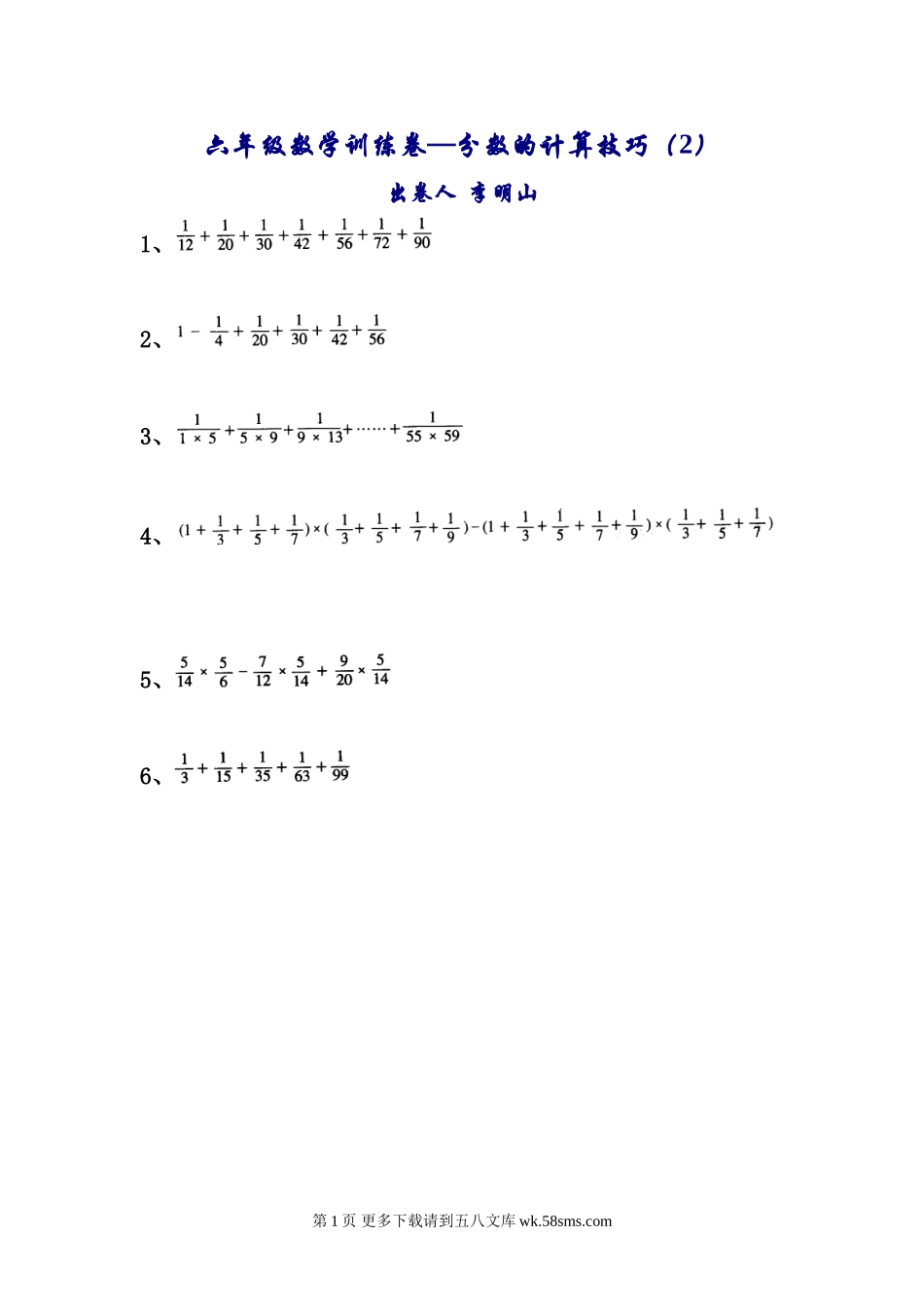 六年级数学训练卷—分数的计算技巧（2）

出卷人 李明山

1、$\frac{1}{12}+\frac{1}{20}+\frac{1}{30}+\frac{1}{42}+\frac{1}{56}+\frac{1}{72}+\frac{1}{90}$

2、$1-\frac{1}{4}+\frac{1}{20}+\frac{1}{30}+\frac{1}{42}+\frac{1}{56}$

3、$\frac{1}{1\times5}+\frac{1}{5\times9}+\frac{1}{9\times13}+\cdots\cdots+\frac{1}{55\times59}$

4、$(1+\frac{1}{3}+\frac{1}{5}+\frac{1}{7})\times(\frac{1}{3}+\frac{1}{5}+\frac{1}{7}+\frac{1}{9})-(1+\frac{1}{3}+\frac{1}{5}+\frac{1}{7}+\frac{1}{9})\times(\frac{1}{3}+\frac{1}{5}+\frac{1}{7})$

5、$\frac{5}{14}\times\frac{5}{6}-\frac{7}{12}\times\frac{5}{14}+\frac{9}{20}\times\frac{5}{14}$

6、$\frac{1}{3}+\frac{1}{15}+\frac{1}{35}+\frac{1}{63}+\frac{1}{99}$

第1页 更多下载请到五八文库wk.58sms.com